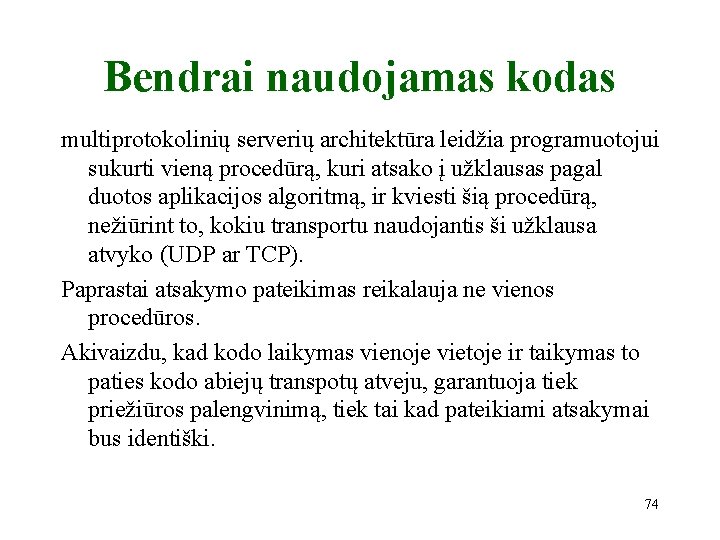 Bendrai naudojamas kodas

multiprotokolinių serverių architektūra leidžia programuotojui sukurti vieną procedūrą, kuri atsako į užklausas pagal duotos aplikacijos algoritmą, ir kviesti šią procedūrą, nežiūrint to, kokiu transportu naudojantis ši užklausa atvyko (UDP ar TCP).

Paprastai atsakymo pateikimas reikalauja ne vienos procedūros.

Akivaizdu, kad kodo laikymas vienoje vietoje ir taikymas to paties kodo abiejų transpotų atveju, garantuoja tiek priežiūros palengvinimą, tiek tai kad pateikiami atsakymai bus identiški.

74